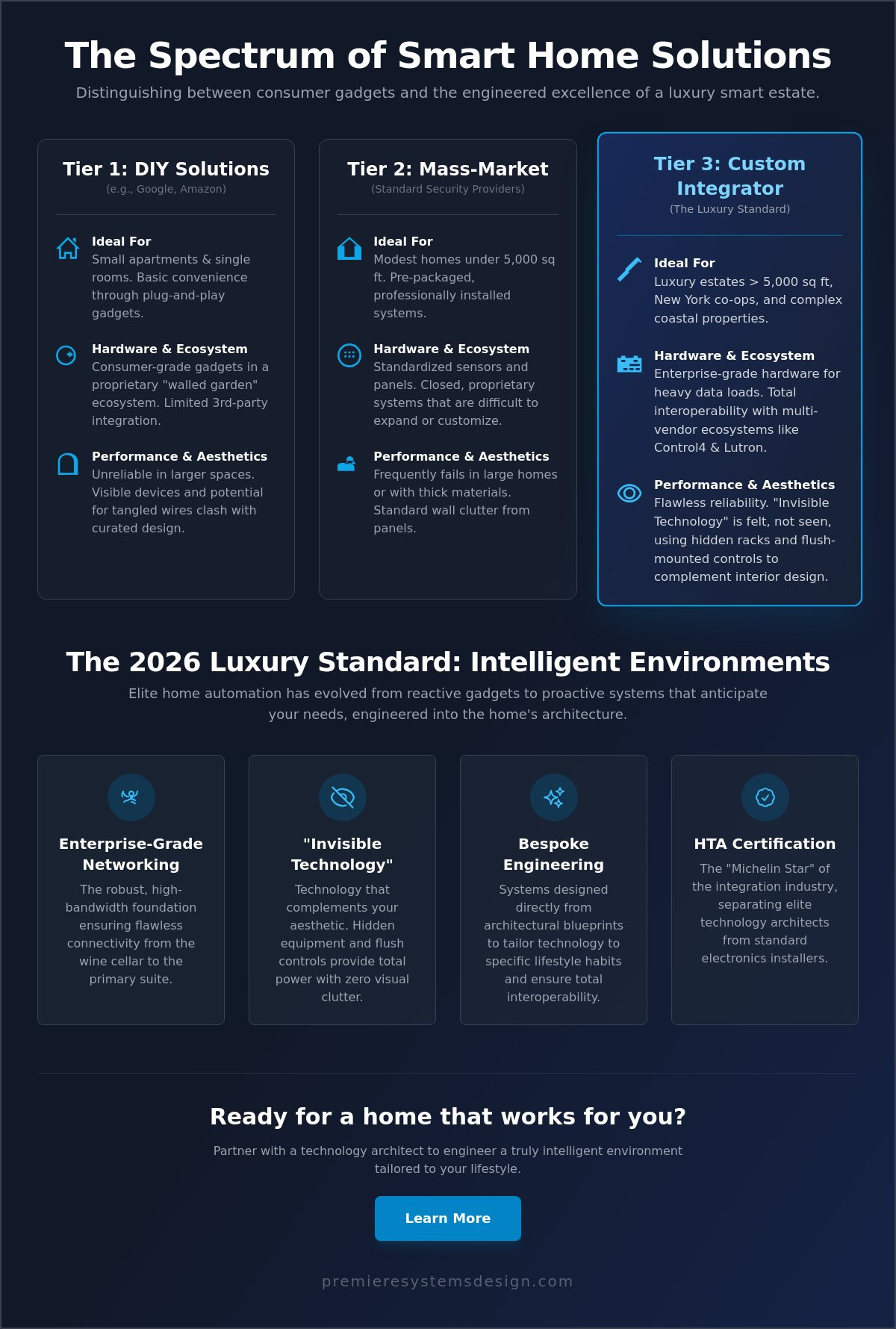 The Spectrum of Smart Home Solutions

Distinguishing between consumer gadgets and the engineered excellence of a luxury smart estate.

Tier 1: DIY Solutions
(e.g., Google, Amazon)

Ideal For
Small apartments & single rooms. Basic convenience through plug-and-play gadgets.

Hardware & Ecosystem
Consumer-grade gadgets in a proprietary "walled garden" ecosystem. Limited 3rd-party integration.

Performance & Aesthetics
Unreliable in larger spaces. Visible devices and potential for tangled wires clash with curated design.

Tier 2: Mass-Market
(Standard Security Providers)

Ideal For
Modest homes under 5,000 sq ft. Pre-packaged, professionally installed systems.

Hardware & Ecosystem
Standardized sensors and panels. Closed, proprietary systems that are difficult to expand or customize.

Performance & Aesthetics
Frequently fails in large homes or with thick materials. Standard wall clutter from panels.

Tier 3: Custom Integrator
(The Luxury Standard)

Ideal For
Luxury estates > 5,000 sq ft, New York co-ops, and complex coastal properties.

Hardware & Ecosystem
Enterprise-grade hardware for heavy data loads. Total interoperability with multi-vendor ecosystems like Control4 & Lutron.

Performance & Aesthetics
Flawless reliability. "Invisible Technology" is felt, not seen, using hidden racks and flush-mounted controls to complement interior design.

The 2026 Luxury Standard: Intelligent Environments

Elite home automation has evolved from reactive gadgets to proactive systems that anticipate your needs, engineered into the home's architecture.

Enterprise-Grade Networking
The robust, high-bandwidth foundation ensuring flawless connectivity from the wine cellar to the primary suite.

"Invisible Technology"
Technology that complements your aesthetic. Hidden equipment and flush controls provide total power with zero visual clutter.

Bespoke Engineering
Systems designed directly from architectural blueprints to tailor technology to specific lifestyle habits and ensure total interoperability.

HTA Certification
The "Michelin Star" of the integration industry, separating elite technology architects from standard electronics installers.

Ready for a home that works for you?

Partner with a technology architect to engineer a truly intelligent environment tailored to your lifestyle.

Learn More

premieresystemsdesign.com